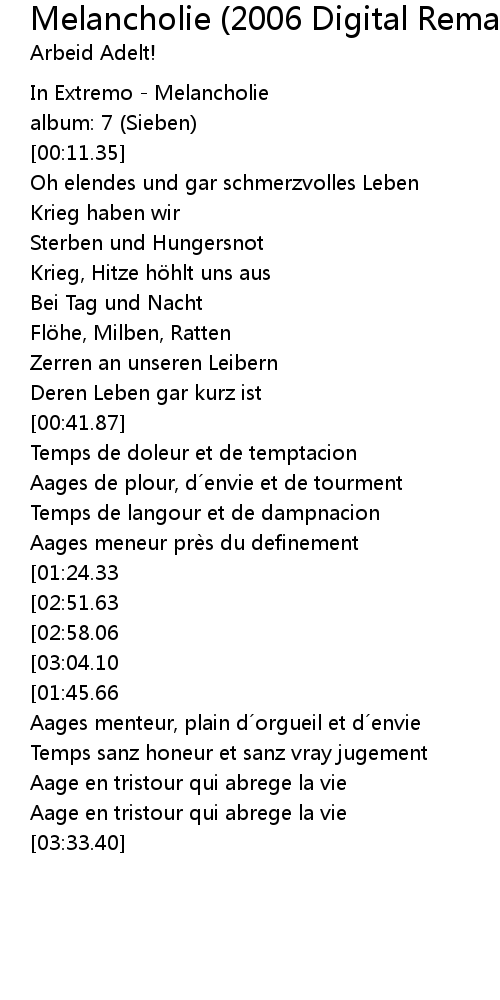 Melancholie (2006 Digital Rema
Arbeid Adelt!

In Extremo - Melancholie
album: 7 (Sieben)
[00:11.35]
Oh elendes und gar schmerzvolles Leben
Krieg haben wir
Sterben und Hungersnot
Krieg, Hitze höhlt uns aus
Bei Tag und Nacht
Flöhe, Milben, Ratten
Zerren an unseren Leibern
Deren Leben gar kurz ist
[00:41.87]
Temps de doleur et de temptacion
Aages de plour, d´envie et de tourment
Temps de langour et de dampnacion
Aages meneur près du definement
[01:24.33
[02:51.63
[02:58.06
[03:04.10
[01:45.66
Aages menteur, plain d´orgueil et d´envie
Temps sanz honeur et sanz vray jugement
Aage en tristour qui abrege la vie
Aage en tristour qui abrege la vie
[03:33.40]